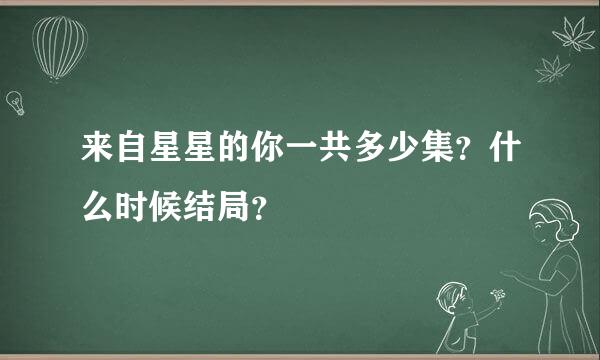 来自星星的你一共多少集?什么时候结局?